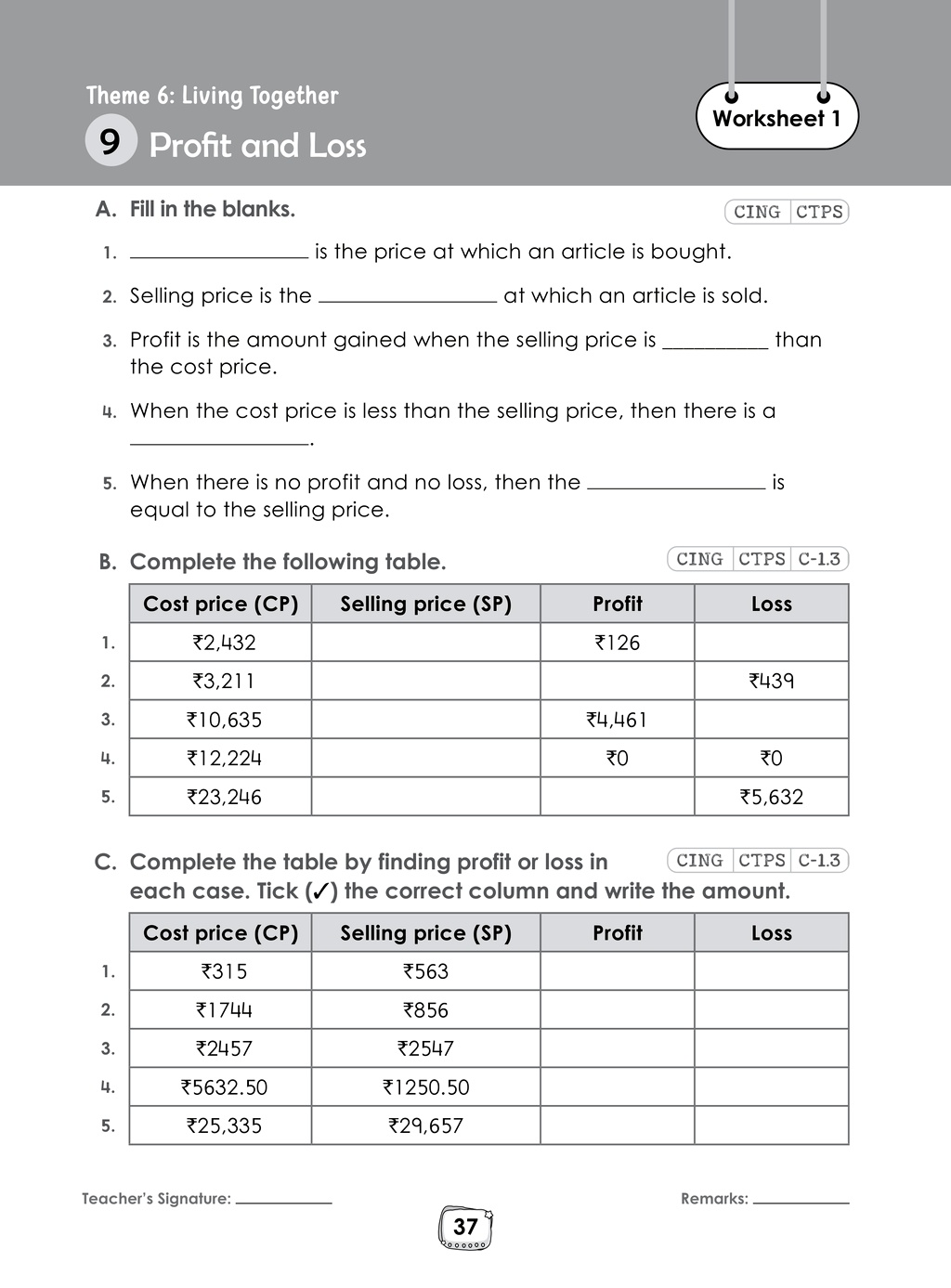 Theme 6: Living Together

9 Profit and Loss

Worksheet 1

A. Fill in the blanks.

CING CTPS

1. ____ is the price at which an article is bought.

2. Selling price is the ____ at which an article is sold.

3. Profit is the amount gained when the selling price is ____ than the cost price.

4. When the cost price is less than the selling price, then there is a ____.

5. When there is no profit and no loss, then the ____ is equal to the selling price.

B. Complete the following table.

CING CTPS C-1.3

| | Cost price (CP) | Selling price (SP) | Profit | Loss |
|---|---|---|---|---|
| 1. | ₹2,432 | | ₹126 | |
| 2. | ₹3,211 | | | ₹439 |
| 3. | ₹10,635 | | ₹4,461 | |
| 4. | ₹12,224 | | ₹0 | ₹0 |
| 5. | ₹23,246 | | | ₹5,632 |

C. Complete the table by finding profit or loss in each case. Tick (✓) the correct column and write the amount.

CING CTPS C-1.3

| | Cost price (CP) | Selling price (SP) | Profit | Loss |
|---|---|---|---|---|
| 1. | ₹315 | ₹563 | | |
| 2. | ₹1744 | ₹856 | | |
| 3. | ₹2457 | ₹2547 | | |
| 4. | ₹5632.50 | ₹1250.50 | | |
| 5. | ₹25,335 | ₹29,657 | | |

Teacher's Signature: ____

Remarks: ____

37